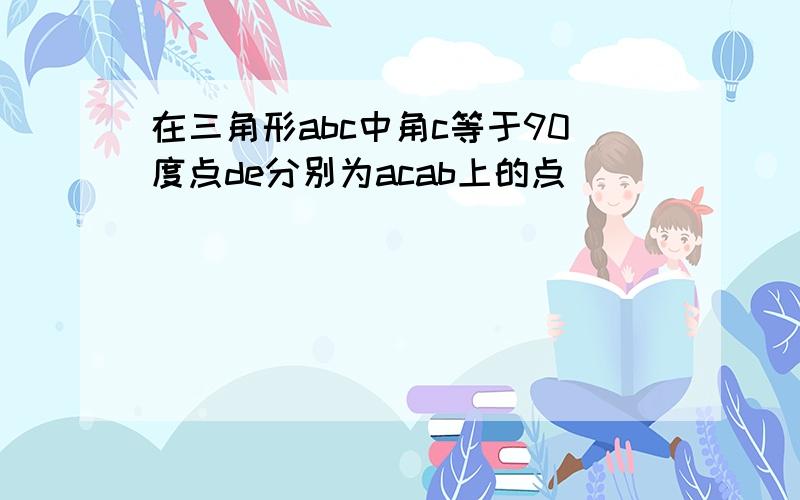 在三角形abc中角c等于90度点de分别为acab上的点